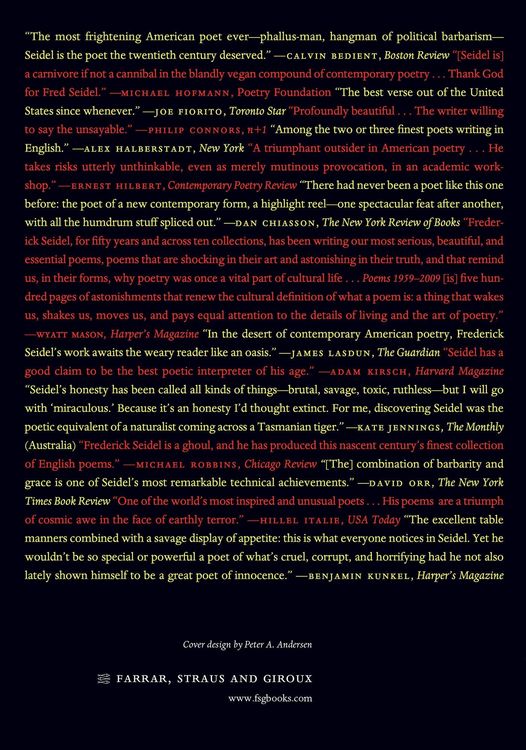 "The most frightening American poet ever—phallus-man, hangman of political barbarism—Seidel is the poet the twentieth century deserved." —CALVIN BEDIENT, Boston Review "[Seidel is] a carnivore if not a cannibal in the blandly vegan compound of contemporary poetry . . . Thank God for Fred Seidel." —MICHAEL HOFMANN, Poetry Foundation "The best verse out of the United States since whenever." —JOE FIORITO, Toronto Star "Profoundly beautiful . . . The writer willing to say the unsayable." —PHILIP CONNORS, n+1 "Among the two or three finest poets writing in English." —ALEX HALBERSTADT, New York "A triumphant outsider in American poetry . . . He takes risks utterly unthinkable, even as merely mutinous provocation, in an academic workshop." —ERNEST HILBERT, Contemporary Poetry Review "There had never been a poet like this one before: the poet of a new contemporary form, a highlight reel—one spectacular feat after another, with all the humdrum stuff spliced out." —DAN CHIASSON, The New York Review of Books "Frederick Seidel, for fifty years and across ten collections, has been writing our most serious, beautiful, and essential poems, poems that are shocking in their art and astonishing in their truth, and that remind us, in their forms, why poetry was once a vital part of cultural life . . . Poems 1959–2009 [is] five hundred pages of astonishments that renew the cultural definition of what a poem is: a thing that wakes us, shakes us, moves us, and pays equal attention to the details of living and the art of poetry." —WYATT MASON, Harper's Magazine "In the desert of contemporary American poetry, Frederick Seidel's work awaits the weary reader like an oasis." —JAMES LASDUN, The Guardian "Seidel has a good claim to be the best poetic interpreter of his age." —ADAM KIRSCH, Harvard Magazine "Seidel's honesty has been called all kinds of things—brutal, savage, toxic, ruthless—but I will go with 'miraculous.' Because it's an honesty I'd thought extinct. For me, discovering Seidel was the poetic equivalent of a naturalist coming across a Tasmanian tiger." —KATE JENNINGS, The Monthly (Australia) "Frederick Seidel is a ghoul, and he has produced this nascent century's finest collection of English poems." —MICHAEL ROBBINS, Chicago Review "[The] combination of barbarity and grace is one of Seidel's most remarkable technical achievements." —DAVID ORR, The New York Times Book Review "One of the world's most inspired and unusual poets . . . His poems are a triumph of cosmic awe in the face of earthly terror." —HILLEL ITALIE, USA Today "The excellent table manners combined with a savage display of appetite: this is what everyone notices in Seidel. Yet he wouldn't be so special or powerful a poet of what's cruel, corrupt, and horrifying had he not also lately shown himself to be a great poet of innocence." —BENJAMIN KUNKEL, Harper's Magazine

Cover design by Peter A. Andersen

FARRAR, STRAUS AND GIROUX
www.fsgbooks.com